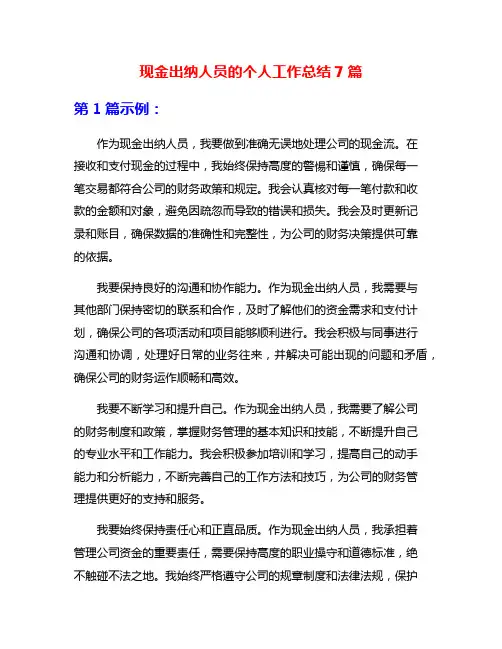 现金出纳人员的个人工作总结 7 篇

第 1 篇示例：

作为现金出纳人员，我要做到准确无误地处理公司的现金流。在接收和支付现金的过程中，我始终保持高度的警惕和谨慎，确保每一笔交易都符合公司的财务政策和规定。我会认真核对每一笔付款和收款的金额和对象，避免因疏忽而导致的错误和损失。我会及时更新记录和账目，确保数据的准确性和完整性，为公司的财务决策提供可靠的依据。

我要保持良好的沟通和协作能力。作为现金出纳人员，我需要与其他部门保持密切的联系和合作，及时了解他们的资金需求和支付计划，确保公司的各项活动和项目能够顺利进行。我会积极与同事进行沟通和协调，处理好日常的业务往来，并解决可能出现的问题和矛盾，确保公司的财务运作顺畅和高效。

我要不断学习和提升自己。作为现金出纳人员，我需要了解公司的财务制度和政策，掌握财务管理的基本知识和技能，不断提升自己的专业水平和工作能力。我会积极参加培训和学习，提高自己的动手能力和分析能力，不断完善自己的工作方法和技巧，为公司的财务管理提供更好的支持和服务。

我要始终保持责任心和正直品质。作为现金出纳人员，我承担着管理公司资金的重要责任，需要保持高度的职业操守和道德标准，绝不触碰不法之地。我始终严格遵守公司的规章制度和法律法规，保护